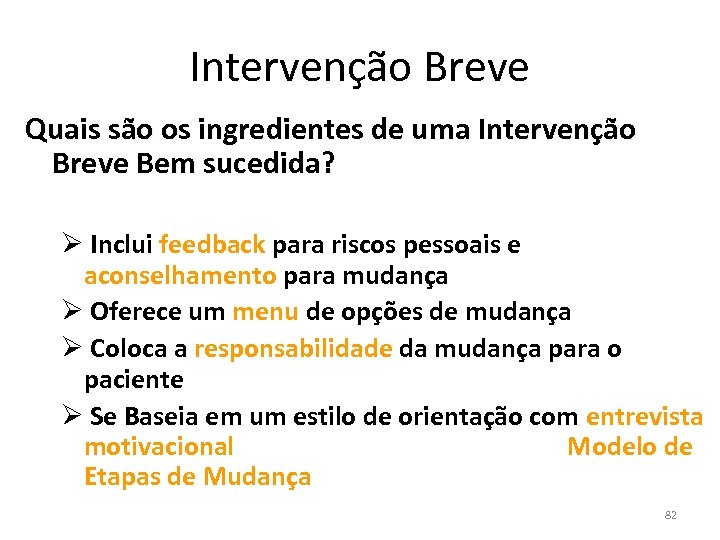 Intervenção Breve

Quais são os ingredientes de uma Intervenção Breve Bem sucedida?

➢ Inclui feedback para riscos pessoais e aconselhamento para mudança

➢ Oferece um menu de opções de mudança

➢ Coloca a responsabilidade da mudança para o paciente

➢ Se Baseia em um estilo de orientação com entrevista motivacional Modelo de Etapas de Mudança

82